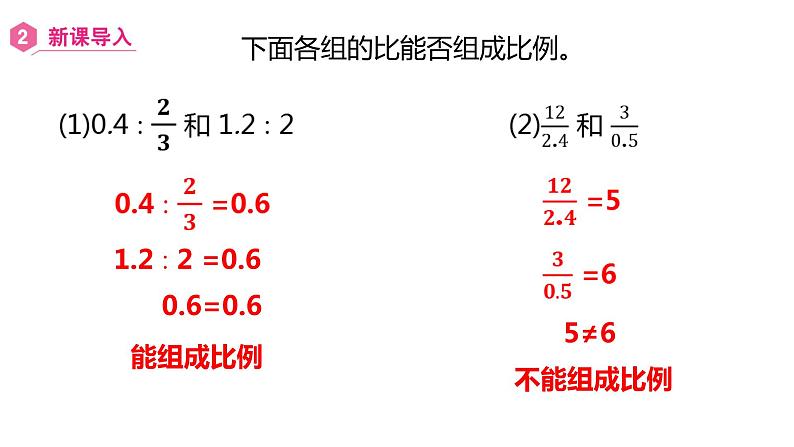 2 新课导入

下面各组的比能否组成比例。

(1)$0.4:\frac{2}{3}$和$1.2:2$

$0.4:\frac{2}{3}=0.6$

$1.2:2=0.6$

$0.6=0.6$

能组成比例

(2)$\frac{12}{2.4}$和$\frac{3}{0.5}$

$\frac{12}{2.4}=5$

$\frac{3}{0.5}=6$

$5\neq6$

不能组成比例